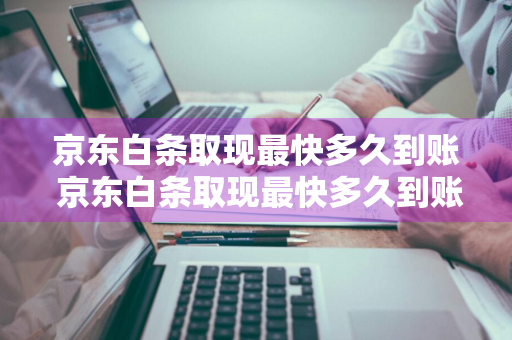 京东白条取现最快多久到账
京东白条取现最快多久到账